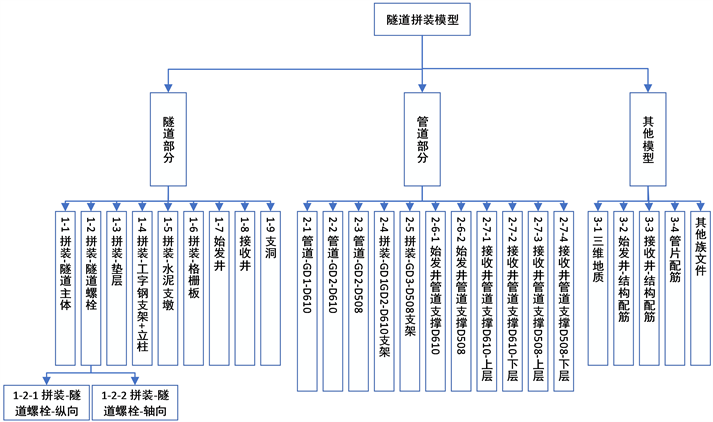 隧道拼装模型

隧道部分

管道部分

其他模型

1-1 拼装-隧道主体

1-2 拼装-隧道螺栓

1-3 拼装-垫层

1-4 拼装-工字钢支架+立柱

1-5 拼装-水泥支墩

1-6 拼装-格栅板

1-7 始发井

1-8 接收井

1-9 支洞

1-2-1 拼装-隧道螺栓-纵向

1-2-2 拼装-隧道螺栓-轴向

2-1 管道-GD1-D610

2-2 管道-GD2-D610

2-3 管道-GD2-D508

2-4 拼装-GD1GD2-D610支架

2-5 拼装-GD3-D508支架

2-6-1 始发井管道支撑D610

2-6-2 始发井管道支撑D508

2-7-1 接收井管道支撑D610-上层

2-7-2 接收井管道支撑D610-下层

2-7-3 接收井管道支撑D508-上层

2-7-4 接收井管道支撑D508-下层

3-1 三维地质

3-2 始发井-结构配筋

3-3 接收井-结构配筋

3-4 管片配筋

其他族文件